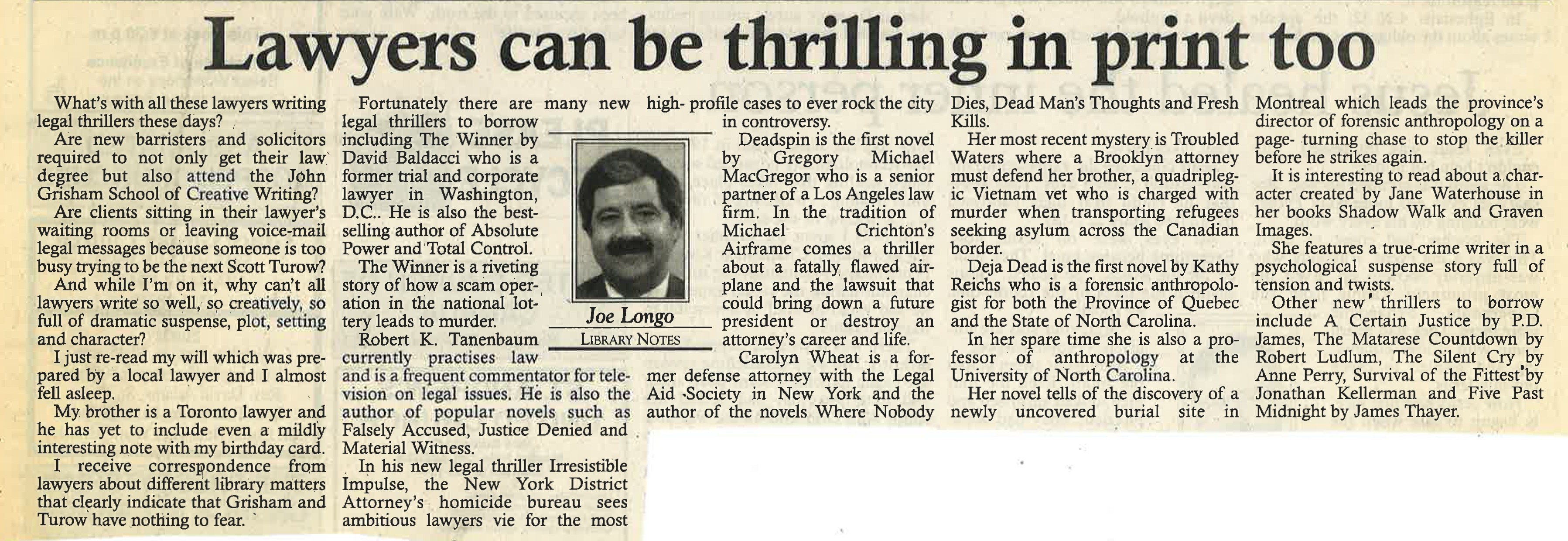 Lawyers can be thrilling in print too

What's with all these lawyers writing legal thrillers these days?

Are new barristers and solicitors required to not only get their law degree but also attend the John Grisham School of Creative Writing?

Are clients sitting in their lawyer's waiting rooms or leaving voice-mail legal messages because someone is too busy trying to be the next Scott Turow?

And while I'm on it, why can't all lawyers write so well, so creatively, so full of dramatic suspense, plot, setting and character?

I just re-read my will which was prepared by a local lawyer and I almost fell asleep.

My brother is a Toronto lawyer and he has yet to include even a mildly interesting note with my birthday card.

I receive correspondence from lawyers about different library matters that clearly indicate that Grisham and Turow have nothing to fear.

Fortunately there are many new legal thrillers to borrow including The Winner by David Baldacci who is a former trial and corporate lawyer in Washington, D.C.. He is also the best-selling author of Absolute Power and Total Control.

The Winner is a riveting story of how a scam operation in the national lottery leads to murder.

Robert K. Tanenbaum currently practises law and is a frequent commentator for television on legal issues. He is also the author of popular novels such as Falsely Accused, Justice Denied and Material Witness.

In his new legal thriller Irresistible Impulse, the New York District Attorney's homicide bureau sees ambitious lawyers vie for the most high- profile cases to ever rock the city in controversy.

Joe Longo
LIBRARY NOTES

Deadspin is the first novel by Gregory Michael MacGregor who is a senior partner of a Los Angeles law firm. In the tradition of Michael Crichton's Airframe comes a thriller about a fatally flawed airplane and the lawsuit that could bring down a future president or destroy an attorney's career and life.

Carolyn Wheat is a former defense attorney with the Legal Aid Society in New York and the author of the novels Where Nobody Dies, Dead Man's Thoughts and Fresh Kills.

Her most recent mystery is Troubled Waters where a Brooklyn attorney must defend her brother, a quadriplegic Vietnam vet who is charged with murder when transporting refugees seeking asylum across the Canadian border.

Deja Dead is the first novel by Kathy Reichs who is a forensic anthropologist for both the Province of Quebec and the State of North Carolina.

In her spare time she is also a professor of anthropology at the University of North Carolina.

Her novel tells of the discovery of a newly uncovered burial site in Montreal which leads the province's director of forensic anthropology on a page- turning chase to stop the killer before he strikes again.

It is interesting to read about a character created by Jane Waterhouse in her books Shadow Walk and Graven Images.

She features a true-crime writer in a psychological suspense story full of tension and twists.

Other new thrillers to borrow include A Certain Justice by P.D. James, The Matarese Countdown by Robert Ludlum, The Silent Cry by Anne Perry, Survival of the Fittest by Jonathan Kellerman and Five Past Midnight by James Thayer.